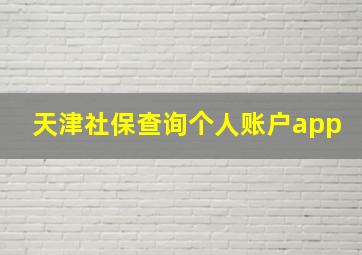 天津社保查询个人账户app